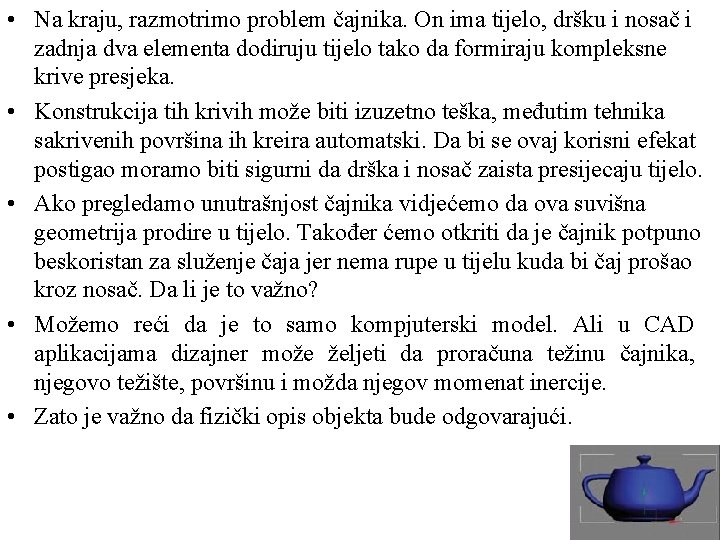 • Na kraju, razmotrimo problem čajnika. On ima tijelo, dršku i nosač i zadnja dva elementa dodiruju tijelo tako da formiraju kompleksne krive presjeka.

• Konstrukcija tih krivih može biti izuzetno teška, međutim tehnika sakrivenih površina ih kreira automatski. Da bi se ovaj korisni efekat postigao moramo biti sigurni da drška i nosač zaista presijecaju tijelo.

• Ako pregledamo unutrašnjost čajnika vidjećemo da ova suvišna geometrija prodire u tijelo. Također ćemo otkriti da je čajnik potpuno beskoristan za služenje čaja jer nema rupe u tijelu kuda bi čaj prošao kroz nosač. Da li je to važno?

• Možemo reći da je to samo kompjuterski model. Ali u CAD aplikacijama dizajner može željeti da proračuna težinu čajnika, njegovo težište, površinu i možda njegov momenat inercije.

• Zato je važno da fizički opis objekta bude odgovarajući.